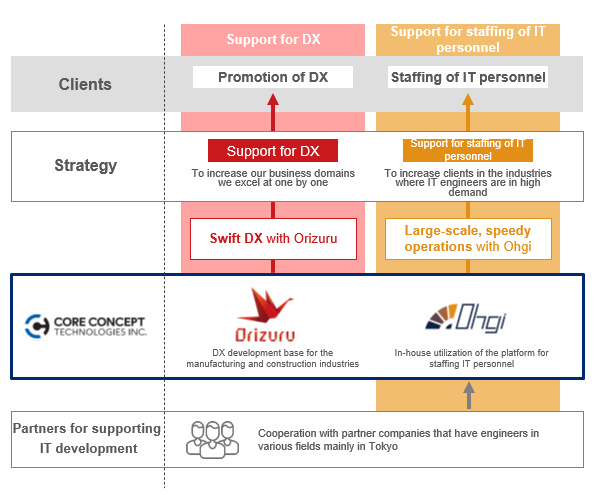 Support for DX

Support for staffing of IT personnel

Clients

Promotion of DX

Staffing of IT personnel

Strategy

Support for DX

To increase our business domains we excel at one by one

Support for staffing of IT personnel

To increase clients in the industries where IT engineers are in high demand

Swift DX with Orizuru

Large-scale, speedy operations with Ohgi

CORE CONCEPT TECHNOLOGIES INC.

Orizuru

DX development base for the manufacturing and construction industries

Ohgi

In-house utilization of the platform for staffing IT personnel

Partners for supporting IT development

Cooperation with partner companies that have engineers in various fields mainly in Tokyo